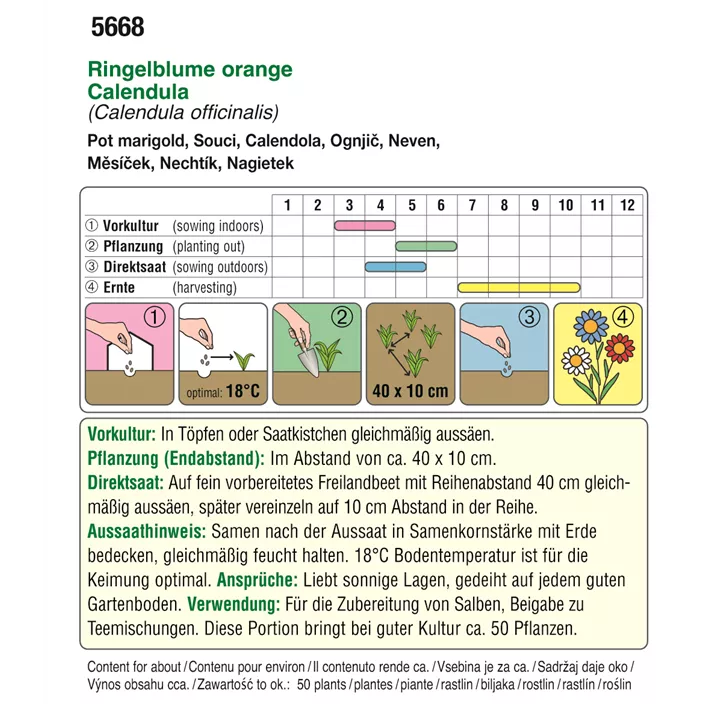 5668

Ringelblume orange
Calendula
(Calendula officinalis)

Pot marigold, Souci, Calendola, Ognjič, Neven, Měsíček, Nechtík, Nagietek

| | 1 | 2 | 3 | 4 | 5 | 6 | 7 | 8 | 9 | 10 | 11 | 12 |
|---|---|---|---|---|---|---|---|---|---|---|---|---|
| ① Vorkultur (sowing indoors) | | | | | | | | | | | | |
| ② Pflanzung (planting out) | | | | | | | | | | | | |
| ③ Direktsaat (sowing outdoors) | | | | | | | | | | | | |
| ④ Ernte (harvesting) | | | | | | | | | | | | |

①

optimal: 18°C

②

40 x 10 cm

③

④

Vorkultur: In Töpfen oder Saatkistchen gleichmäßig aussäen. Pflanzung (Endabstand): Im Abstand von ca. 40 x 10 cm. Direktsaat: Auf fein vorbereitetes Freilandbeet mit Reihenabstand 40 cm gleichmäßig aussäen, später vereinzeln auf 10 cm Abstand in der Reihe. Aussaathinweis: Samen nach der Aussaat in Samenkornstärke mit Erde bedecken, gleichmäßig feucht halten. 18°C Bodentemperatur ist für die Keimung optimal. Ansprüche: Liebt sonnige Lagen, gedeiht auf jedem guten Gartenboden. Verwendung: Für die Zubereitung von Salben, Beigabe zu Teemischungen. Diese Portion bringt bei guter Kultur ca. 50 Pflanzen.

Content for about / Contenu pour environ / Il contenuto rende ca. / Vsebina je za ca. / Sadržaj daje oko / Výnos obsahu cca. / Zawartość to ok.: 50 plants / plantes / piante / rastlin / biljaka / rostlin / rastlín / roślin